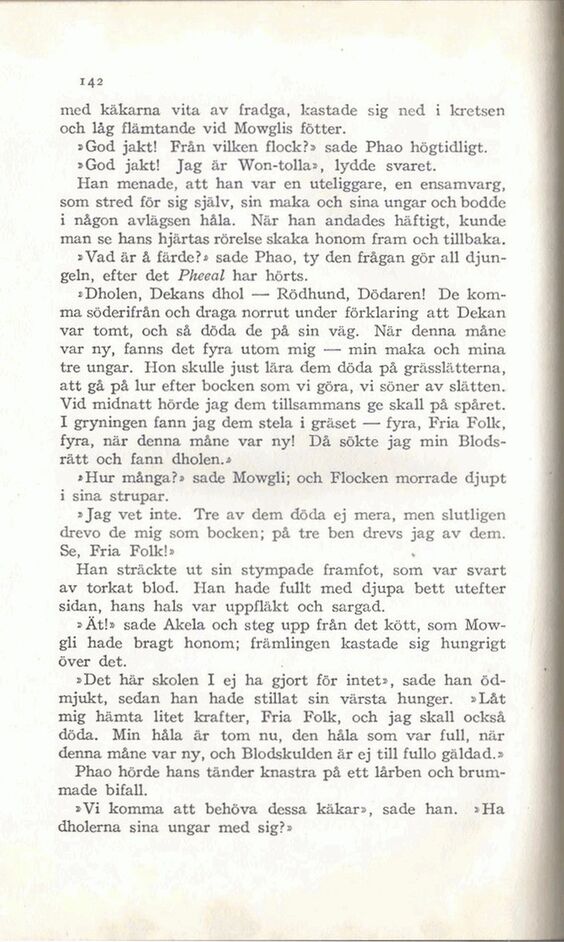 142

med käkarna vita av fradga, kastade sig ned i kretsen och låg flämtande vid Mowglis fötter.

»God jakt! Från vilken flock?» sade Phao högtidligt.

»God jakt! Jag är Won-tolla», lydde svaret.

Han menade, att han var en uteliggare, en ensamvarg, som stred för sig själv, sin maka och sina ungar och bodde i någon avlägsen håla. När han andades häftigt, kunde man se hans hjärtas rörelse skaka honom fram och tillbaka.

»Vad är å färde?» sade Phao, ty den frågan gör all djungeln, efter det Pheeal har hörts.

»Dholen, Dekans dhol — Rödhund, Dödaren! De komma söderifrån och draga norrut under förklaring att Dekan var tomt, och så döda de på sin väg. När denna måne var ny, fanns det fyra utom mig — min maka och mina tre ungar. Hon skulle just lära dem döda på grässlätterna, att gå på lur efter bocken som vi göra, vi söner av slätten. Vid midnatt hörde jag dem tillsammans ge skall på spåret. I gryningen fann jag dem stela i gräset — fyra, Fria Folk, fyra, när denna måne var ny! Då sökte jag min Blodsrätt och fann dholen.»

»Hur många?» sade Mowgli; och Flocken morrade djupt i sina strupar.

»Jag vet inte. Tre av dem döda ej mera, men slutligen drevo de mig som bocken; på tre ben drevs jag av dem. Se, Fria Folk!»

Han sträckte ut sin stympade framfot, som var svart av torkat blod. Han hade fullt med djupa bett utefter sidan, hans hals var uppfläkt och sargad.

»Ät!» sade Akela och steg upp från det kött, som Mowgli hade bragt honom; främlingen kastade sig hungrigt över det.

»Det här skolen I ej ha gjort för intet», sade han ödmjukt, sedan han hade stillat sin värsta hunger. »Låt mig hämta litet krafter, Fria Folk, och jag skall också döda. Min håla är tom nu, den håla som var full, när denna måne var ny, och Blodskulden är ej till fullo gäldad.»

Phao hörde hans tänder knastra på ett lårben och brummade bifall.

»Vi komma att behöva dessa käkar», sade han. »Ha dholerna sina ungar med sig?»